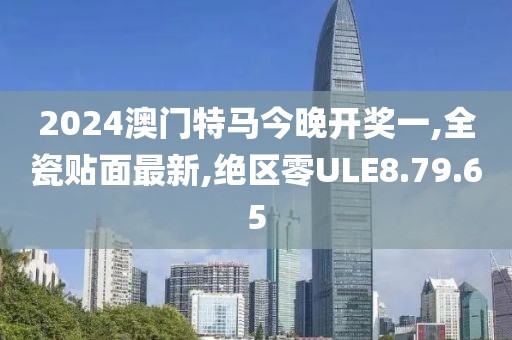 2024澳门特马今晚开奖一,全瓷贴面最新,绝区零ULE8.79.65